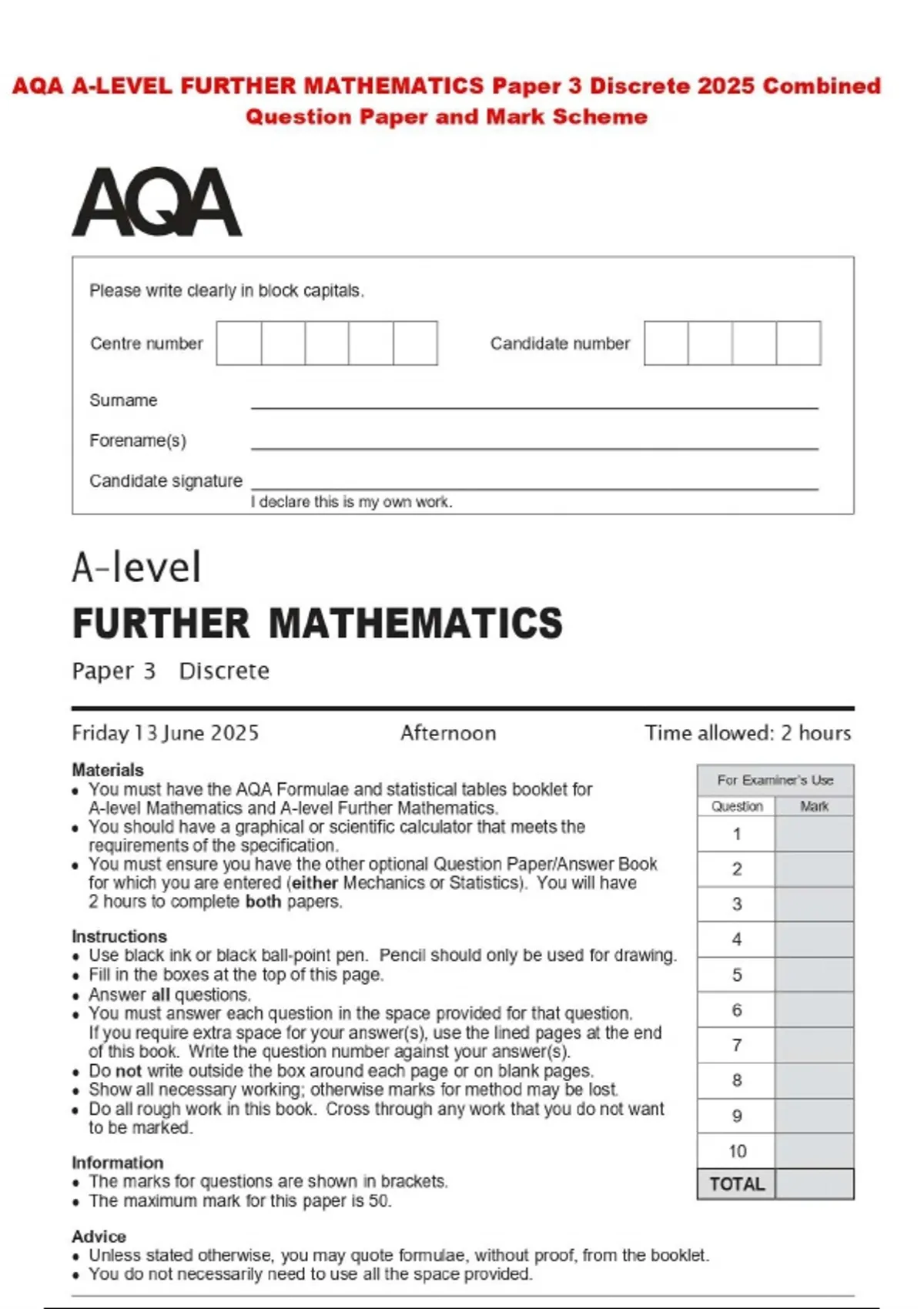 AQA A-LEVEL FURTHER MATHEMATICS Paper 3 Discrete 2025 Combined Question Paper and Mark Scheme

AQA

Please write clearly in block capitals.

Centre number

Candidate number

Surname

Forename(s)

Candidate signature

I declare this is my own work.

A-level

FURTHER MATHEMATICS

Paper 3 Discrete

Friday 13 June 2025 Afternoon Time allowed: 2 hours

Materials
• You must have the AQA Formulae and statistical tables booklet for A-level Mathematics and A-level Further Mathematics.
• You should have a graphical or scientific calculator that meets the requirements of the specification.
• You must ensure you have the other optional Question Paper/Answer Book for which you are entered (either Mechanics or Statistics). You will have 2 hours to complete both papers.

Instructions
• Use black ink or black ball-point pen. Pencil should only be used for drawing.
• Fill in the boxes at the top of this page.
• Answer all questions.
• You must answer each question in the space provided for that question. If you require extra space for your answer(s), use the lined pages at the end of this book. Write the question number against your answer(s).
• Do not write outside the box around each page or on blank pages.
• Show all necessary working; otherwise marks for method may be lost.
• Do all rough work in this book. Cross through any work that you do not want to be marked.

Information
• The marks for questions are shown in brackets.
• The maximum mark for this paper is 50.

Advice
• Unless stated otherwise, you may quote formulae, without proof, from the booklet.
• You do not necessarily need to use all the space provided.

For Examiner's Use

| Question | Mark |
|---|---|
| 1 | |
| 2 | |
| 3 | |
| 4 | |
| 5 | |
| 6 | |
| 7 | |
| 8 | |
| 9 | |
| 10 | |
| TOTAL | |